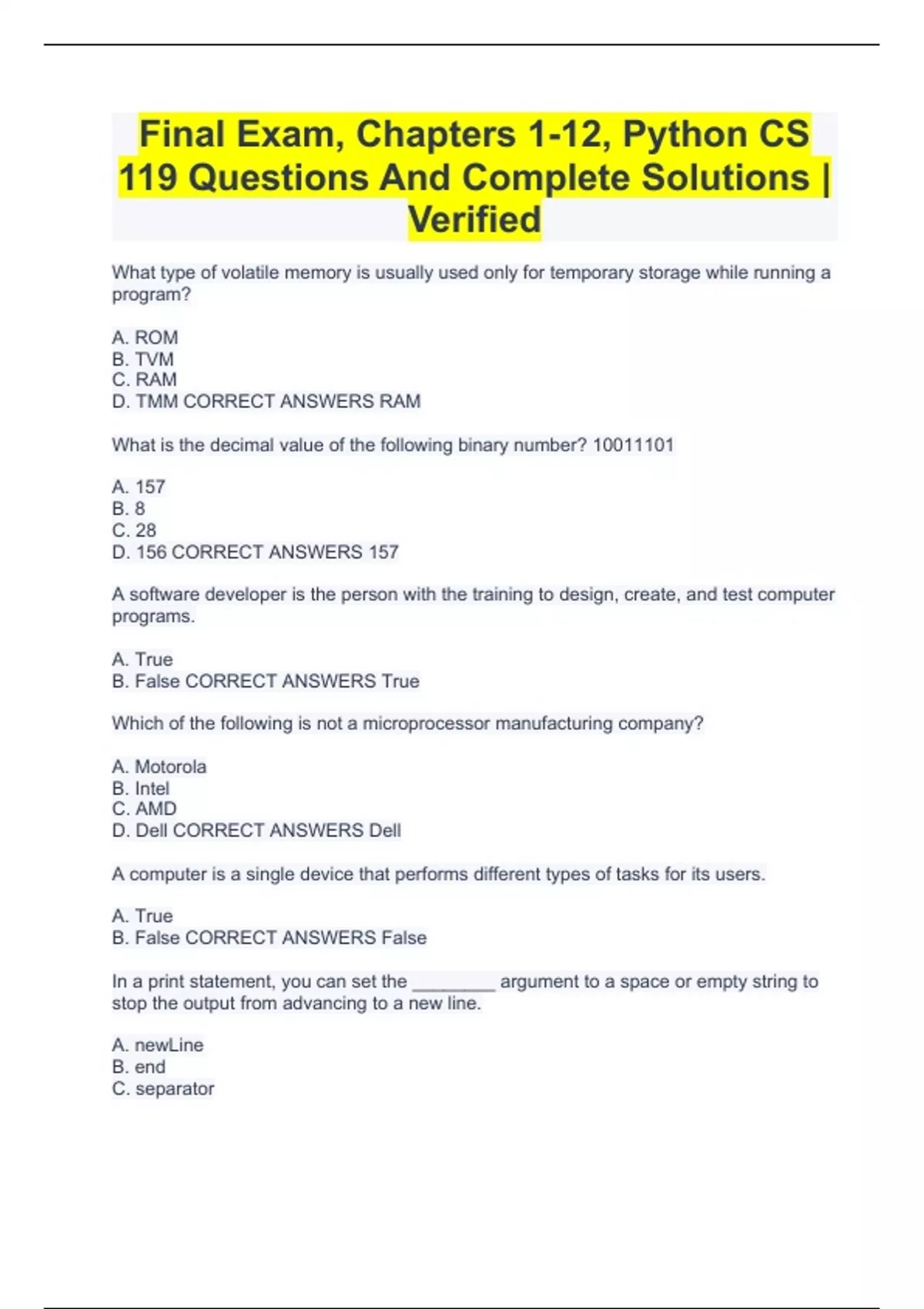 Final Exam, Chapters 1-12, Python CS 119 Questions And Complete Solutions | Verified

What type of volatile memory is usually used only for temporary storage while running a program?

A. ROM
B. TVM
C. RAM
D. TMM CORRECT ANSWERS RAM

What is the decimal value of the following binary number? 10011101

A. 157
B. 8
C. 28
D. 156 CORRECT ANSWERS 157

A software developer is the person with the training to design, create, and test computer programs.

A. True
B. False CORRECT ANSWERS True

Which of the following is not a microprocessor manufacturing company?

A. Motorola
B. Intel
C. AMD
D. Dell CORRECT ANSWERS Dell

A computer is a single device that performs different types of tasks for its users.

A. True
B. False CORRECT ANSWERS False

In a print statement, you can set the ________ argument to a space or empty string to stop the output from advancing to a new line.

A. newLine
B. end
C. separator